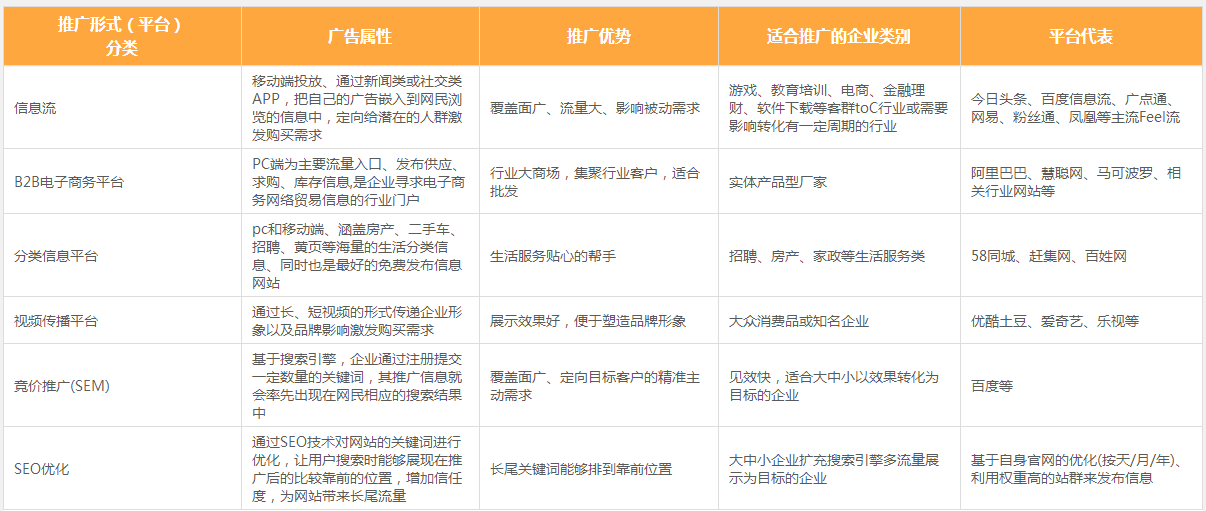 | 推广形式（平台）分类 | 广告属性 | 推广优势 | 适合推广的企业类别 | 平台代表 |
|---|---|---|---|---|
| 信息流 | 移动端投放、通过新闻类或社交类APP，把自己的广告嵌入到网民浏览的信息中，定向给潜在的人群激发购买需求 | 覆盖面广、流量大、影响被动需求 | 游戏、教育培训、电商、金融理财、软件下载等客群toC行业或需要影响转化有一定周期的行业 | 今日头条、百度信息流、广点通、网易、粉丝通、凤凰等主流Feel流 |
| B2B电子商务平台 | PC端为主要流量入口、发布供应、求购、库存信息,是企业寻求电子商务网络贸易信息的行业门户 | 行业大商场，集聚行业客户，适合批发 | 实体产品型厂家 | 阿里巴巴、慧聪网、马可波罗、相关行业网站等 |
| 分类信息平台 | pc和移动端、涵盖房产、二手车、招聘、黄页等海量的生活分类信息、同时也是最好的免费发布信息网站 | 生活服务贴心的帮手 | 招聘、房产、家政等生活服务类 | 58同城、赶集网、百姓网 |
| 视频传播平台 | 通过长、短视频的形式传递企业形象以及品牌影响激发购买需求 | 展示效果好，便于塑造品牌形象 | 大众消费品或知名企业 | 优酷土豆、爱奇艺、乐视等 |
| 竞价推广(SEM) | 基于搜索引擎，企业通过注册提交一定数量的关键词，其推广信息就会率先出现在网民相应的搜索结果中 | 覆盖面广、定向目标客户的精准主动需求 | 见效快，适合大中小以效果转化为目标的企业 | 百度等 |
| SEO优化 | 通过SEO技术对网站的关键词进行优化，让用户搜索时能够展现在推广后的比较靠前的位置，增加信任度，为网站带来长尾流量 | 长尾关键词能够排到靠前位置 | 大中小企业扩充搜索引擎多流量展示为目标的企业 | 基于自身官网的优化(按天/月/年)、利用权重高的站群来发布信息 |